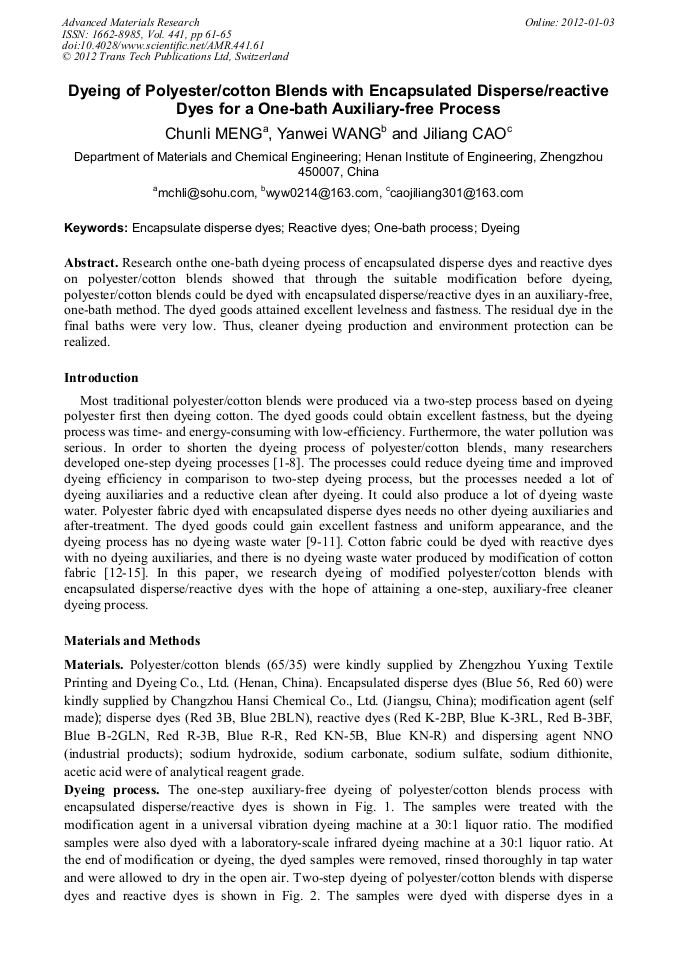 Advanced Materials Research
ISSN: 1662-8985, Vol. 441, pp 61-65
doi:10.4028/www.scientific.net/AMR.441.61
© 2012 Trans Tech Publications Ltd, Switzerland

Online: 2012-01-03

Dyeing of Polyester/cotton Blends with Encapsulated Disperse/reactive Dyes for a One-bath Auxiliary-free Process

Chunli MENG$^a$, Yanwei WANG$^b$ and Jiliang CAO$^c$

Department of Materials and Chemical Engineering; Henan Institute of Engineering, Zhengzhou 450007, China

$^a$mchli@sohu.com, $^b$wyw0214@163.com, $^c$caojiliang301@163.com

Keywords: Encapsulate disperse dyes; Reactive dyes; One-bath process; Dyeing

Abstract. Research onthe one-bath dyeing process of encapsulated disperse dyes and reactive dyes on polyester/cotton blends showed that through the suitable modification before dyeing, polyester/cotton blends could be dyed with encapsulated disperse/reactive dyes in an auxiliary-free, one-bath method. The dyed goods attained excellent levelness and fastness. The residual dye in the final baths were very low. Thus, cleaner dyeing production and environment protection can be realized.

Introduction

Most traditional polyester/cotton blends were produced via a two-step process based on dyeing polyester first then dyeing cotton. The dyed goods could obtain excellent fastness, but the dyeing process was time- and energy-consuming with low-efficiency. Furthermore, the water pollution was serious. In order to shorten the dyeing process of polyester/cotton blends, many researchers developed one-step dyeing processes [1-8]. The processes could reduce dyeing time and improved dyeing efficiency in comparison to two-step dyeing process, but the processes needed a lot of dyeing auxiliaries and a reductive clean after dyeing. It could also produce a lot of dyeing waste water. Polyester fabric dyed with encapsulated disperse dyes needs no other dyeing auxiliaries and after-treatment. The dyed goods could gain excellent fastness and uniform appearance, and the dyeing process has no dyeing waste water [9-11]. Cotton fabric could be dyed with reactive dyes with no dyeing auxiliaries, and there is no dyeing waste water produced by modification of cotton fabric [12-15]. In this paper, we research dyeing of modified polyester/cotton blends with encapsulated disperse/reactive dyes with the hope of attaining a one-step, auxiliary-free cleaner dyeing process.

Materials and Methods

Materials. Polyester/cotton blends (65/35) were kindly supplied by Zhengzhou Yuxing Textile Printing and Dyeing Co., Ltd. (Henan, China). Encapsulated disperse dyes (Blue 56, Red 60) were kindly supplied by Changzhou Hansi Chemical Co., Ltd. (Jiangsu, China); modification agent (self made); disperse dyes (Red 3B, Blue 2BLN), reactive dyes (Red K-2BP, Blue K-3RL, Red B-3BF, Blue B-2GLN, Red R-3B, Blue R-R, Red KN-5B, Blue KN-R) and dispersing agent NNO (industrial products); sodium hydroxide, sodium carbonate, sodium sulfate, sodium dithionite, acetic acid were of analytical reagent grade.

Dyeing process. The one-step auxiliary-free dyeing of polyester/cotton blends process with encapsulated disperse/reactive dyes is shown in Fig. 1. The samples were treated with the modification agent in a universal vibration dyeing machine at a 30:1 liquor ratio. The modified samples were also dyed with a laboratory-scale infrared dyeing machine at a 30:1 liquor ratio. At the end of modification or dyeing, the dyed samples were removed, rinsed thoroughly in tap water and were allowed to dry in the open air. Two-step dyeing of polyester/cotton blends with disperse dyes and reactive dyes is shown in Fig. 2. The samples were dyed with disperse dyes in a